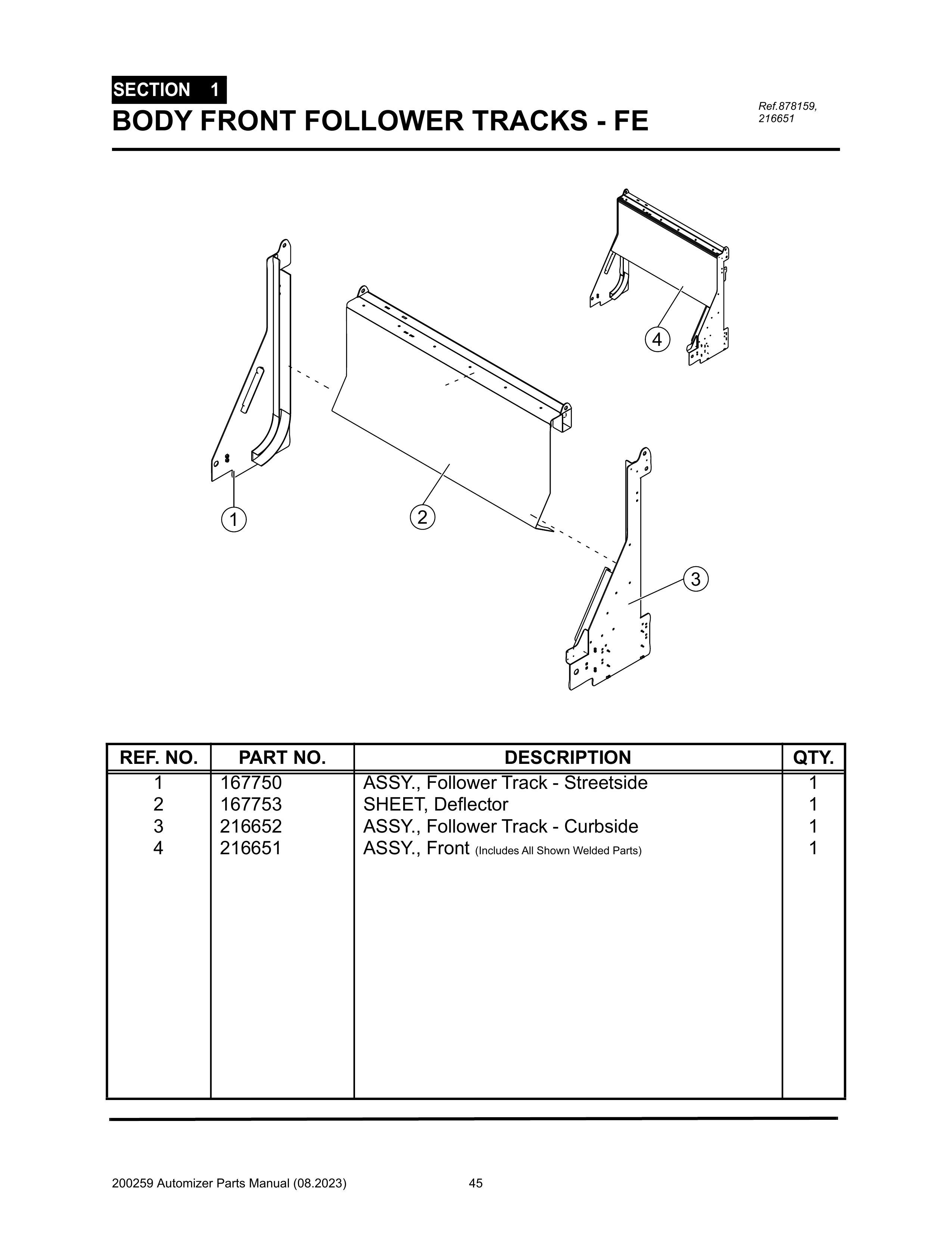 SECTION 1

BODY FRONT FOLLOWER TRACKS - FE

Ref.878159, 216651

4

1

2

3

| REF. NO. | PART NO. | DESCRIPTION | QTY. |
|---|---|---|---|
| 1 | 167750 | ASSY., Follower Track - Streetside | 1 |
| 2 | 167753 | SHEET, Deflector | 1 |
| 3 | 216652 | ASSY., Follower Track - Curbside | 1 |
| 4 | 216651 | ASSY., Front (Includes All Shown Welded Parts) | 1 |

200259 Automizer Parts Manual (08.2023) 45